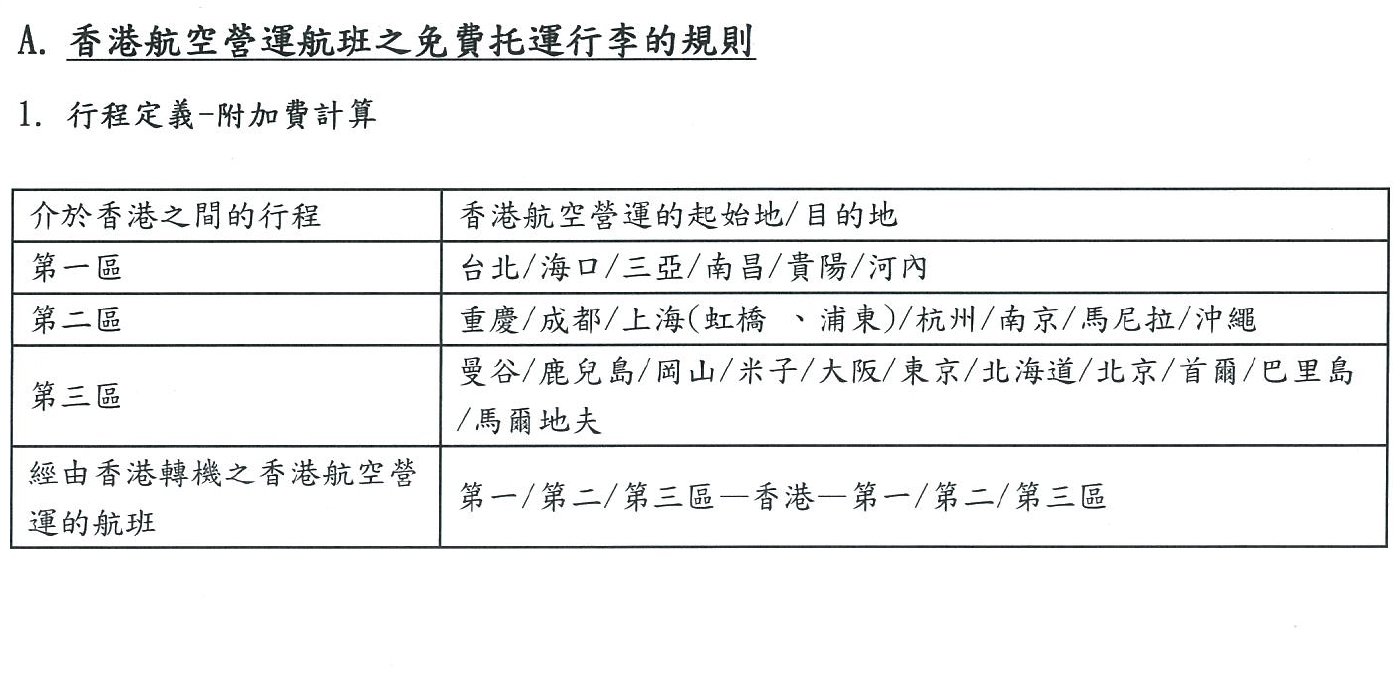 A. 香港航空營運航班之免費托運行李的規則

1. 行程定義-附加費計算

| 介於香港之間的行程 | 香港航空營運的起始地/目的地 |
|---|---|
| 第一區 | 台北/海口/三亞/南昌/貴陽/河內 |
| 第二區 | 重慶/成都/上海(虹橋 、浦東)/杭州/南京/馬尼拉/沖繩 |
| 第三區 | 曼谷/鹿兒島/岡山/米子/大阪/東京/北海道/北京/首爾/巴里島/馬爾地夫 |
| 經由香港轉機之香港航空營運的航班 | 第一/第二/第三區—香港—第一/第二/第三區 |